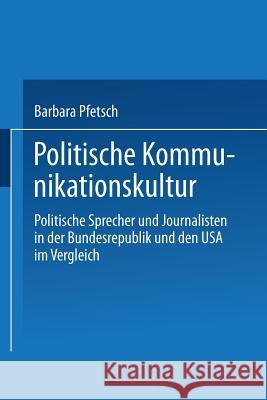 Barbara Pfetsch

Politische Kommunikationskultur

Politische Sprecher und Journalisten in der Bundesrepublik und den USA im Vergleich

Kraina Książek